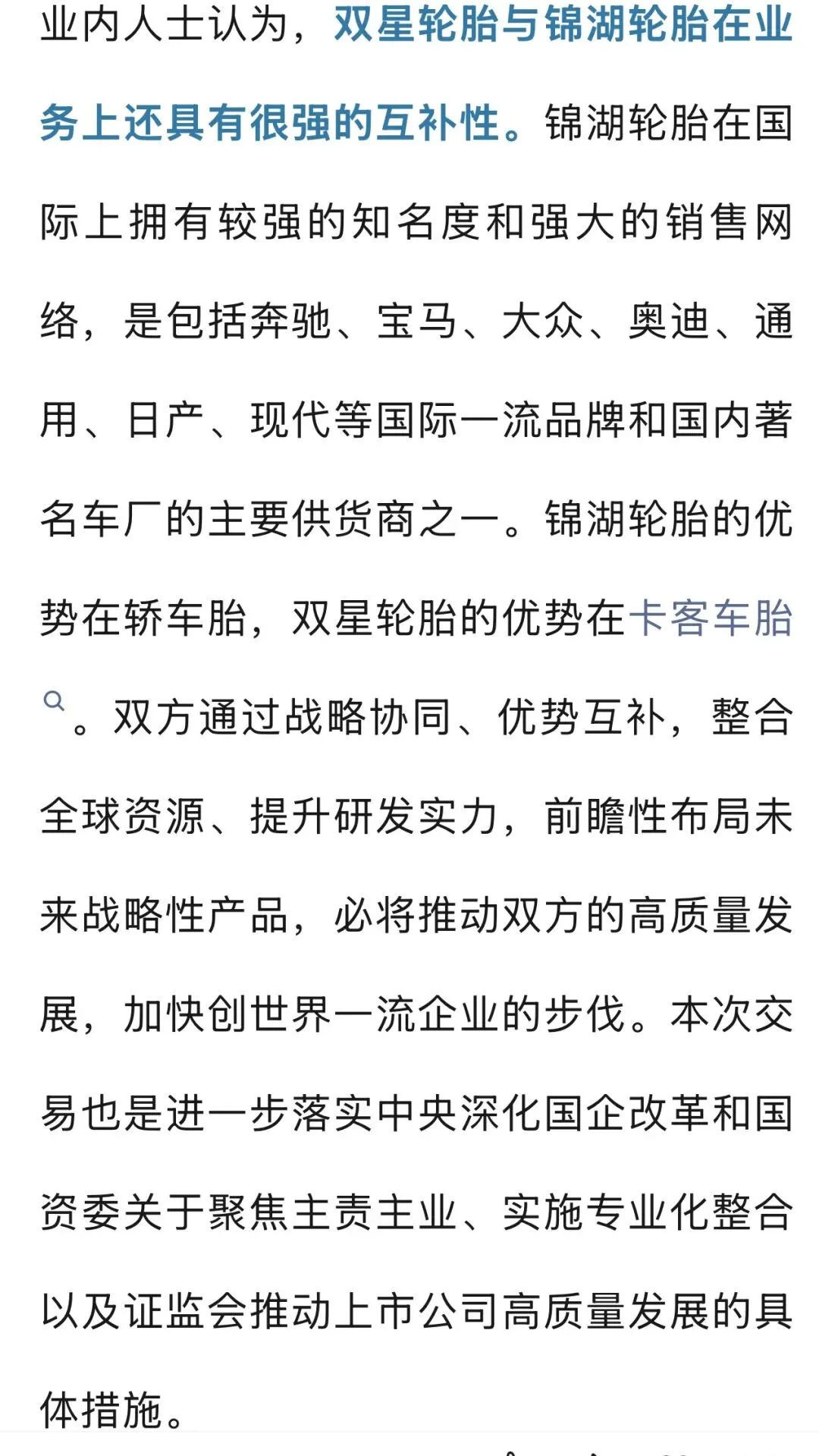 业内人士认为，双星轮胎与锦湖轮胎在业务上还具有很强的互补性。锦湖轮胎在国际上拥有较强的知名度和强大的销售网络，是包括奔驰、宝马、大众、奥迪、通用、日产、现代等国际一流品牌和国内著名车厂的主要供货商之一。锦湖轮胎的优势在轿车胎，双星轮胎的优势在卡客车胎。双方通过战略协同、优势互补，整合全球资源、提升研发实力，前瞻性布局未来战略性产品，必将推动双方的高质量发展，加快创世界一流企业的步伐。本次交易也是进一步落实中央深化国企改革和国资委关于聚焦主责主业、实施专业化整合以及证监会推动上市公司高质量发展的具体措施。